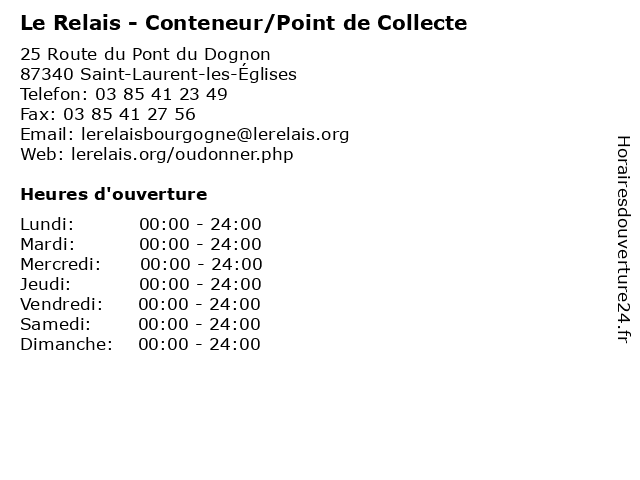 Le Relais - Conteneur/Point de Collecte

25 Route du Pont du Dognon
87340 Saint-Laurent-les-Églises
Telefon: 03 85 41 23 49
Fax: 03 85 41 27 56
Email: lerelaisbourgogne@lerelais.org
Web: lerelais.org/oudonner.php

Heures d'ouverture

Lundi: 00:00 - 24:00
Mardi: 00:00 - 24:00
Mercredi: 00:00 - 24:00
Jeudi: 00:00 - 24:00
Vendredi: 00:00 - 24:00
Samedi: 00:00 - 24:00
Dimanche: 00:00 - 24:00

Horairesdouverture24.fr